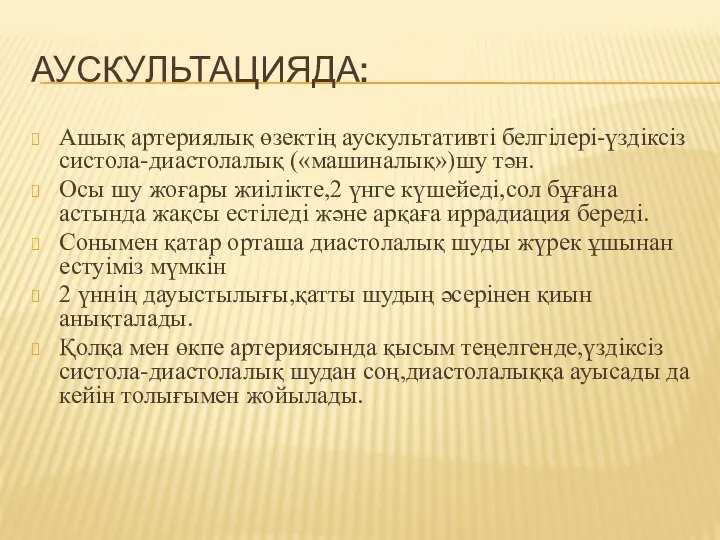 АУСКУЛЬТАЦИЯДА:

Ашық артериялық өзектің аускультативті белгілері-үздіксіз систола-диастолалық («машиналық»)шу тән.

Осы шу жоғары жиілікте,2 үнге күшейеді,сол бұғана астында жақсы естіледі және арқаға иррадиация береді.

Сонымен қатар орташа диастолалық шуды жүрек ұшынан естуіміз мүмкін

2 үннің дауыстылығы,қатты шудың әсерінен қиын анықталады.

Қолқа мен өкпе артериясында қысым теңелгенде,үздіксіз систола-диастолалық шудан соң,диастолалыққа ауысады да кейін толығымен жойылады.